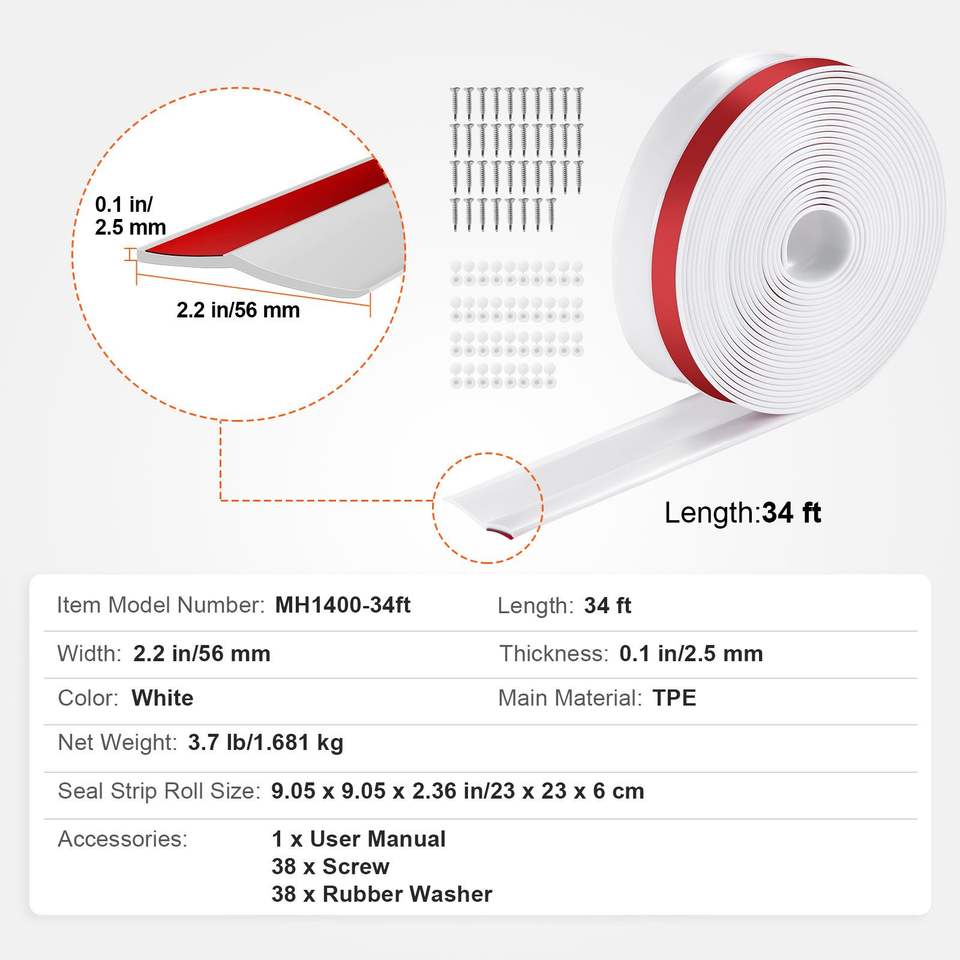 0.1 in/
2.5 mm

2.2 in/56 mm

Length:34 ft

Item Model Number: MH1400-34ft
Length: 34 ft
Width: 2.2 in/56 mm
Thickness: 0.1 in/2.5 mm
Color: White
Main Material: TPE
Net Weight: 3.7 lb/1.681 kg
Seal Strip Roll Size: 9.05 x 9.05 x 2.36 in/23 x 23 x 6 cm
Accessories:
1 x User Manual
38 x Screw
38 x Rubber Washer